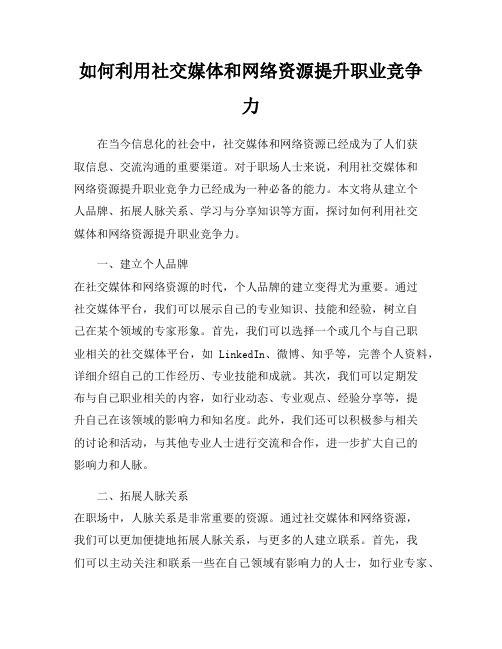 如何利用社交媒体和网络资源提升职业竞争力

在当今信息化的社会中，社交媒体和网络资源已经成为了人们获取信息、交流沟通的重要渠道。对于职场人士来说，利用社交媒体和网络资源提升职业竞争力已经成为一种必备的能力。本文将从建立个人品牌、拓展人脉关系、学习与分享知识等方面，探讨如何利用社交媒体和网络资源提升职业竞争力。

一、建立个人品牌
在社交媒体和网络资源的时代，个人品牌的建立变得尤为重要。通过社交媒体平台，我们可以展示自己的专业知识、技能和经验，树立自己在某个领域的专家形象。首先，我们可以选择一个或几个与自己职业相关的社交媒体平台，如 LinkedIn、微博、知乎等，完善个人资料，详细介绍自己的工作经历、专业技能和成就。其次，我们可以定期发布与自己职业相关的内容，如行业动态、专业观点、经验分享等，提升自己在该领域的影响力和知名度。此外，我们还可以积极参与相关的讨论和活动，与其他专业人士进行交流和合作，进一步扩大自己的影响力和人脉。

二、拓展人脉关系
在职场中，人脉关系是非常重要的资源。通过社交媒体和网络资源，我们可以更加便捷地拓展人脉关系，与更多的人建立联系。首先，我们可以主动关注和联系一些在自己领域有影响力的人士，如行业专家、